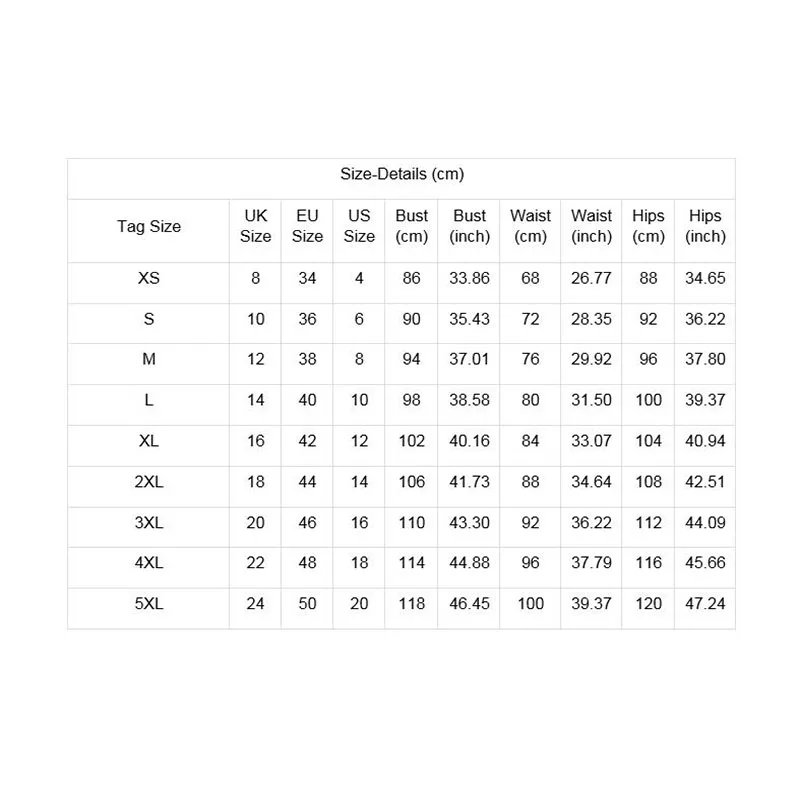 Size-Details (cm)

| Tag Size | UK Size | EU Size | US Size | Bust (cm) | Bust (inch) | Waist (cm) | Waist (inch) | Hips (cm) | Hips (inch) |
|---|---|---|---|---|---|---|---|---|---|
| XS | 8 | 34 | 4 | 86 | 33.86 | 68 | 26.77 | 88 | 34.65 |
| S | 10 | 36 | 6 | 90 | 35.43 | 72 | 28.35 | 92 | 36.22 |
| M | 12 | 38 | 8 | 94 | 37.01 | 76 | 29.92 | 96 | 37.80 |
| L | 14 | 40 | 10 | 98 | 38.58 | 80 | 31.50 | 100 | 39.37 |
| XL | 16 | 42 | 12 | 102 | 40.16 | 84 | 33.07 | 104 | 40.94 |
| 2XL | 18 | 44 | 14 | 106 | 41.73 | 88 | 34.64 | 108 | 42.51 |
| 3XL | 20 | 46 | 16 | 110 | 43.30 | 92 | 36.22 | 112 | 44.09 |
| 4XL | 22 | 48 | 18 | 114 | 44.88 | 96 | 37.79 | 116 | 45.66 |
| 5XL | 24 | 50 | 20 | 118 | 46.45 | 100 | 39.37 | 120 | 47.24 |